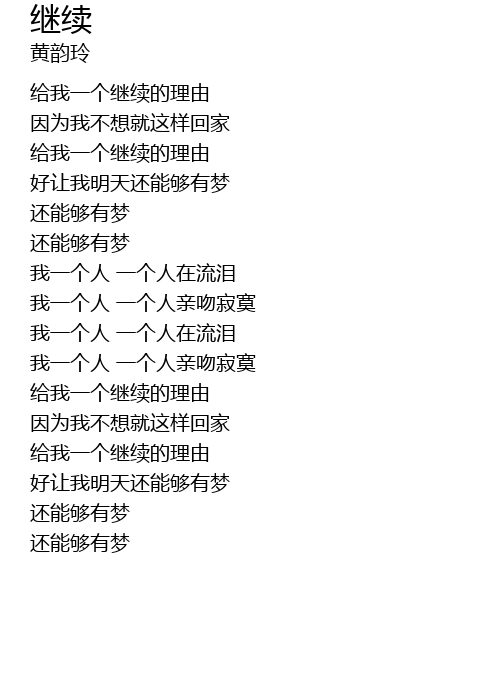 继续
黄韵玲

给我一个继续的理由
因为我不想就这样回家
给我一个继续的理由
好让我明天还能够有梦
还能够有梦
还能够有梦
我一个人 一个人在流泪
我一个人 一个人亲吻寂寞
我一个人 一个人在流泪
我一个人 一个人亲吻寂寞
给我一个继续的理由
因为我不想就这样回家
给我一个继续的理由
好让我明天还能够有梦
还能够有梦
还能够有梦